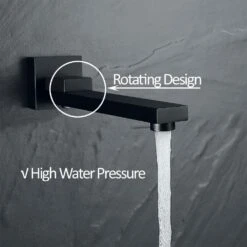 Rotating Design

√ High Water Pressure